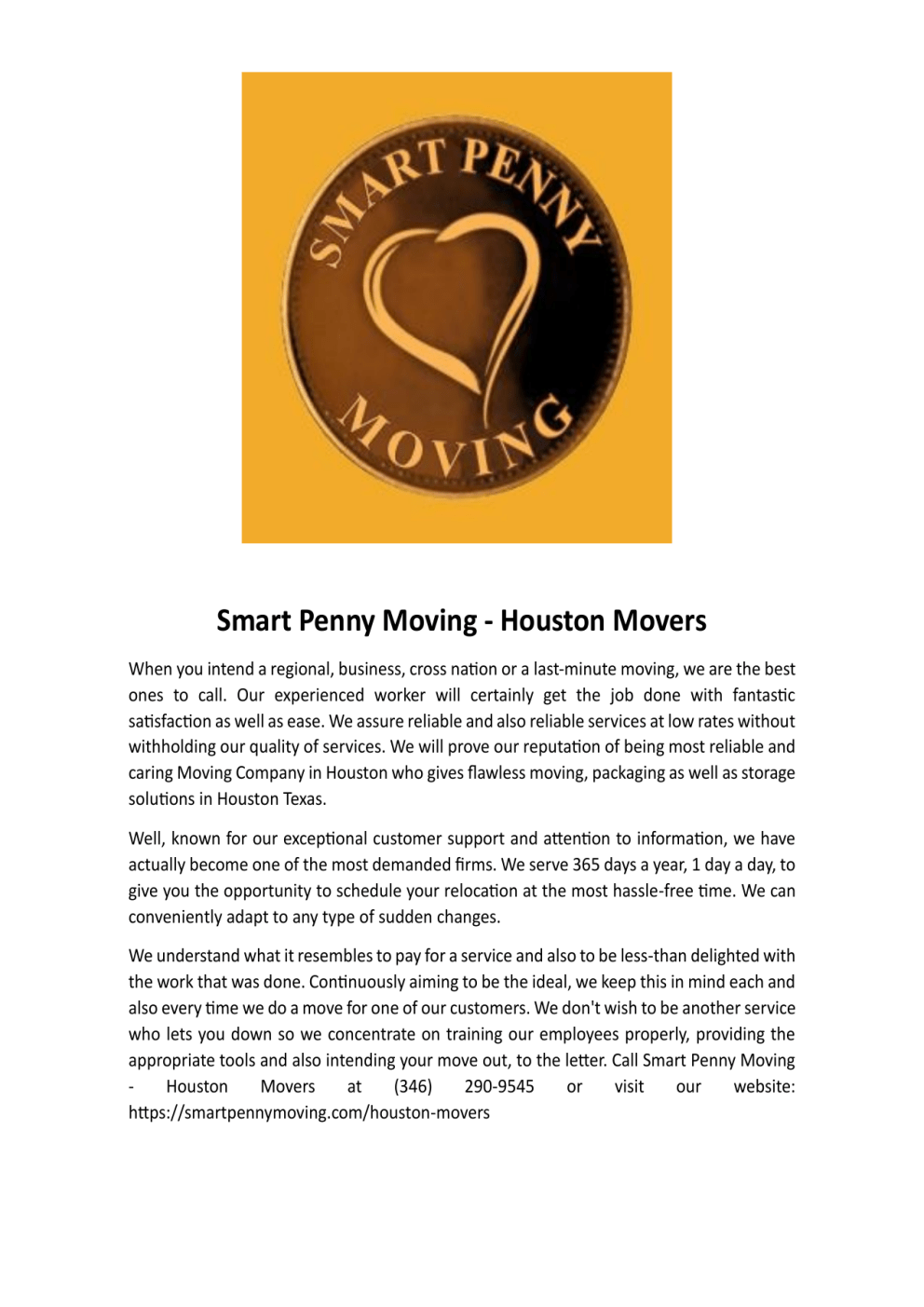 SMART PENNY
MOVING

Smart Penny Moving - Houston Movers

When you intend a regional, business, cross nation or a last-minute moving, we are the best ones to call. Our experienced worker will certainly get the job done with fantastic satisfaction as well as ease. We assure reliable and also reliable services at low rates without withholding our quality of services. We will prove our reputation of being most reliable and caring Moving Company in Houston who gives flawless moving, packaging as well as storage solutions in Houston Texas.

Well, known for our exceptional customer support and attention to information, we have actually become one of the most demanded firms. We serve 365 days a year, 1 day a day, to give you the opportunity to schedule your relocation at the most hassle-free time. We can conveniently adapt to any type of sudden changes.

We understand what it resembles to pay for a service and also to be less-than delighted with the work that was done. Continuously aiming to be the ideal, we keep this in mind each and also every time we do a move for one of our customers. We don't wish to be another service who lets you down so we concentrate on training our employees properly, providing the appropriate tools and also intending your move out, to the letter. Call Smart Penny Moving - Houston Movers at (346) 290-9545 or visit our website: https://smartpennymoving.com/houston-movers